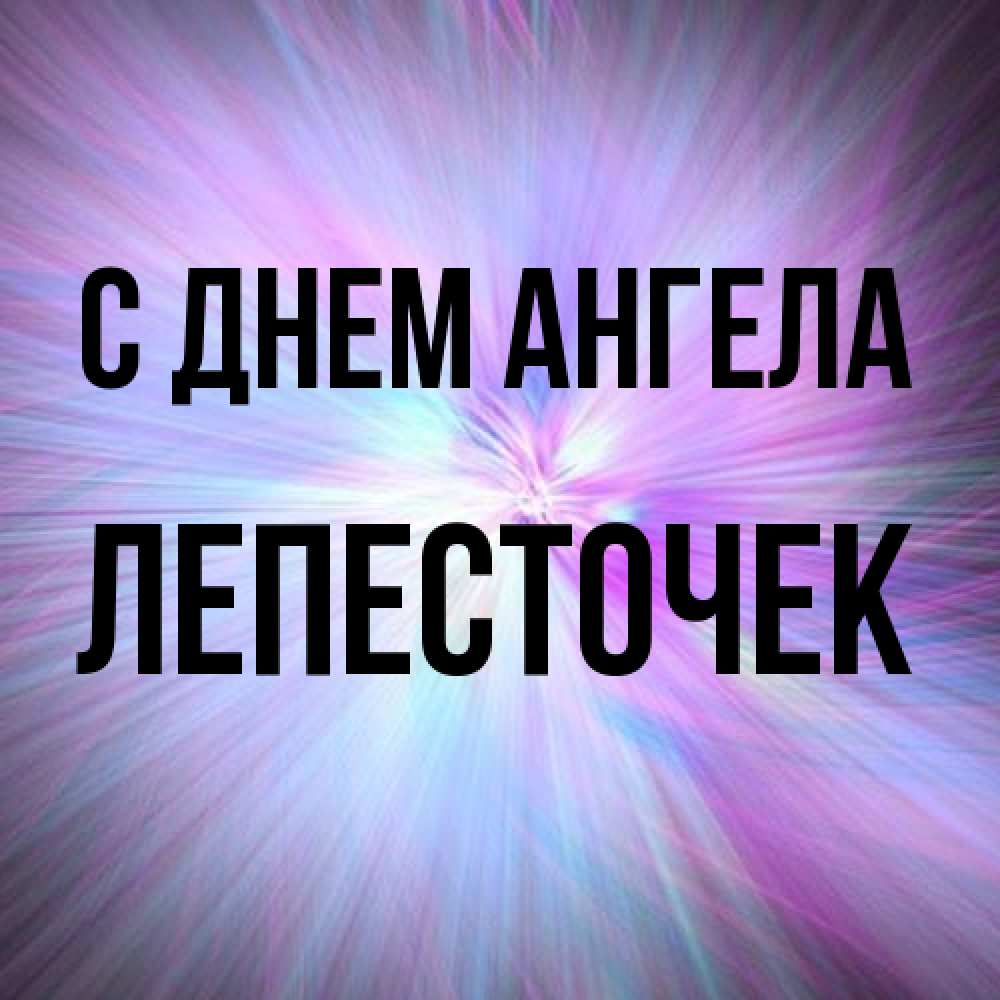 С ДНЕМ АНГЕЛА
ЛЕПЕСТОЧЕК